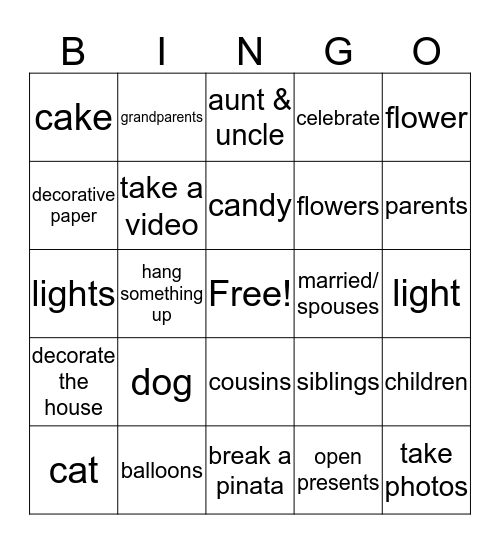 | B | I | N | G | O |
|---|---|---|---|---|
| cake | grandparents | aunt & uncle | celebrate | flower |
| decorative paper | take a video | candy | flowers | parents |
| lights | hang something up | Free! | married/ spouses | light |
| decorate the house | dog | cousins | siblings | children |
| cat | balloons | break a pinata | open presents | take photos |